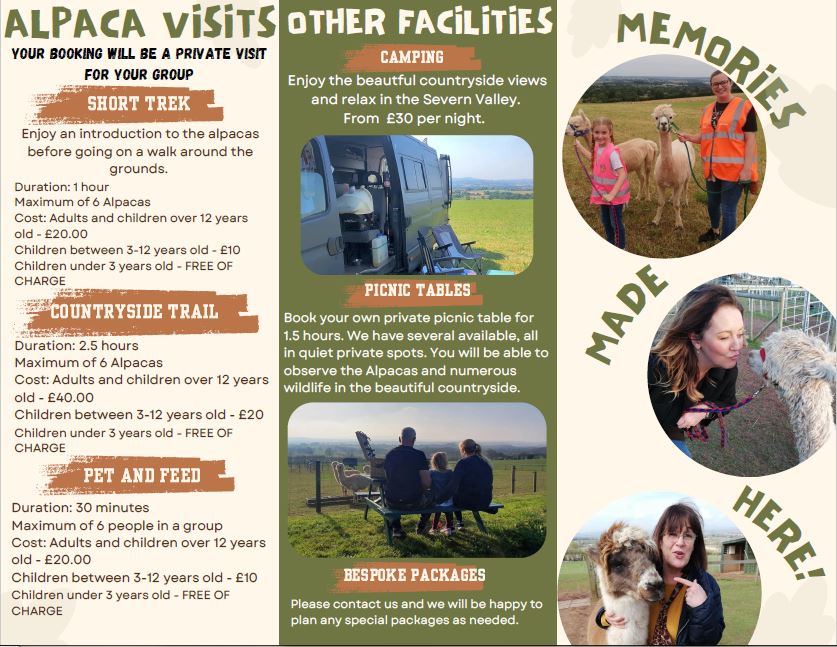 ALPACA VISITS

YOUR BOOKING WILL BE A PRIVATE VISIT FOR YOUR GROUP

SHORT TREK

Enjoy an introduction to the alpacas before going on a walk around the grounds.

Duration: 1 hour
Maximum of 6 Alpacas
Cost: Adults and children over 12 years old - £20.00
Children between 3-12 years old - £10
Children under 3 years old - FREE OF CHARGE

COUNTRYSIDE TRAIL

Duration: 2.5 hours
Maximum of 6 Alpacas
Cost: Adults and children over 12 years old - £40.00
Children between 3-12 years old - £20
Children under 3 years old - FREE OF CHARGE

PET AND FEED

Duration: 30 minutes
Maximum of 6 people in a group
Cost: Adults and children over 12 years old - £20.00
Children between 3-12 years old - £10
Children under 3 years old - FREE OF CHARGE

OTHER FACILITIES

CAMPING

Enjoy the beautiful countryside views and relax in the Severn Valley. From £30 per night.

PICNIC TABLES

Book your own private picnic table for 1.5 hours. We have several available, all in quiet private spots. You will be able to observe the Alpacas and numerous wildlife in the beautiful countryside.

BESPOKE PACKAGES

Please contact us and we will be happy to plan any special packages as needed.

MEMORIES MADE HERE!